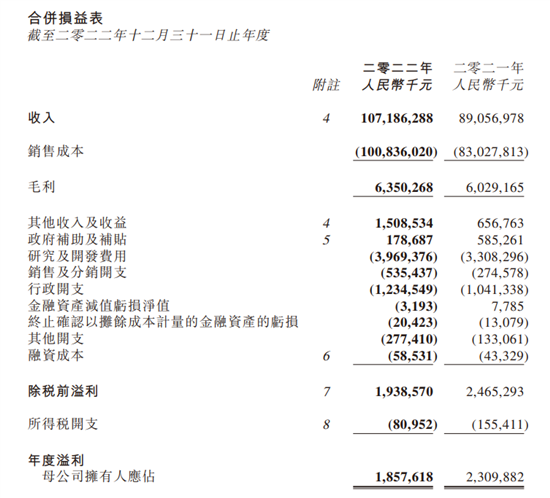 合併損益表
截至二零二二年十二月三十一日止年度

| | 附註 | 二零二二年 人民幣千元 | 二零二一年 人民幣千元 |
|---|---|---|---|
| 收入 | 4 | 107,186,288 | 89,056,978 |
| 銷售成本 | | (100,836,020) | (83,027,813) |
| 毛利 | | 6,350,268 | 6,029,165 |
| 其他收入及收益 | 4 | 1,508,534 | 656,763 |
| 政府補助及補貼 | 5 | 178,687 | 585,261 |
| 研究及開發費用 | | (3,969,376) | (3,308,296) |
| 銷售及分銷開支 | | (535,437) | (274,578) |
| 行政開支 | | (1,234,549) | (1,041,338) |
| 金融資產減值虧損淨值 | | (3,193) | 7,785 |
| 終止確認以攤餘成本計量的金融資產的虧損 | | (20,423) | (13,079) |
| 其他開支 | | (277,410) | (133,061) |
| 融資成本 | 6 | (58,531) | (43,329) |
| 除稅前溢利 | 7 | 1,938,570 | 2,465,293 |
| 所得稅開支 | 8 | (80,952) | (155,411) |
| 年度溢利 | | | |
| 母公司擁有人應佔 | | 1,857,618 | 2,309,882 |